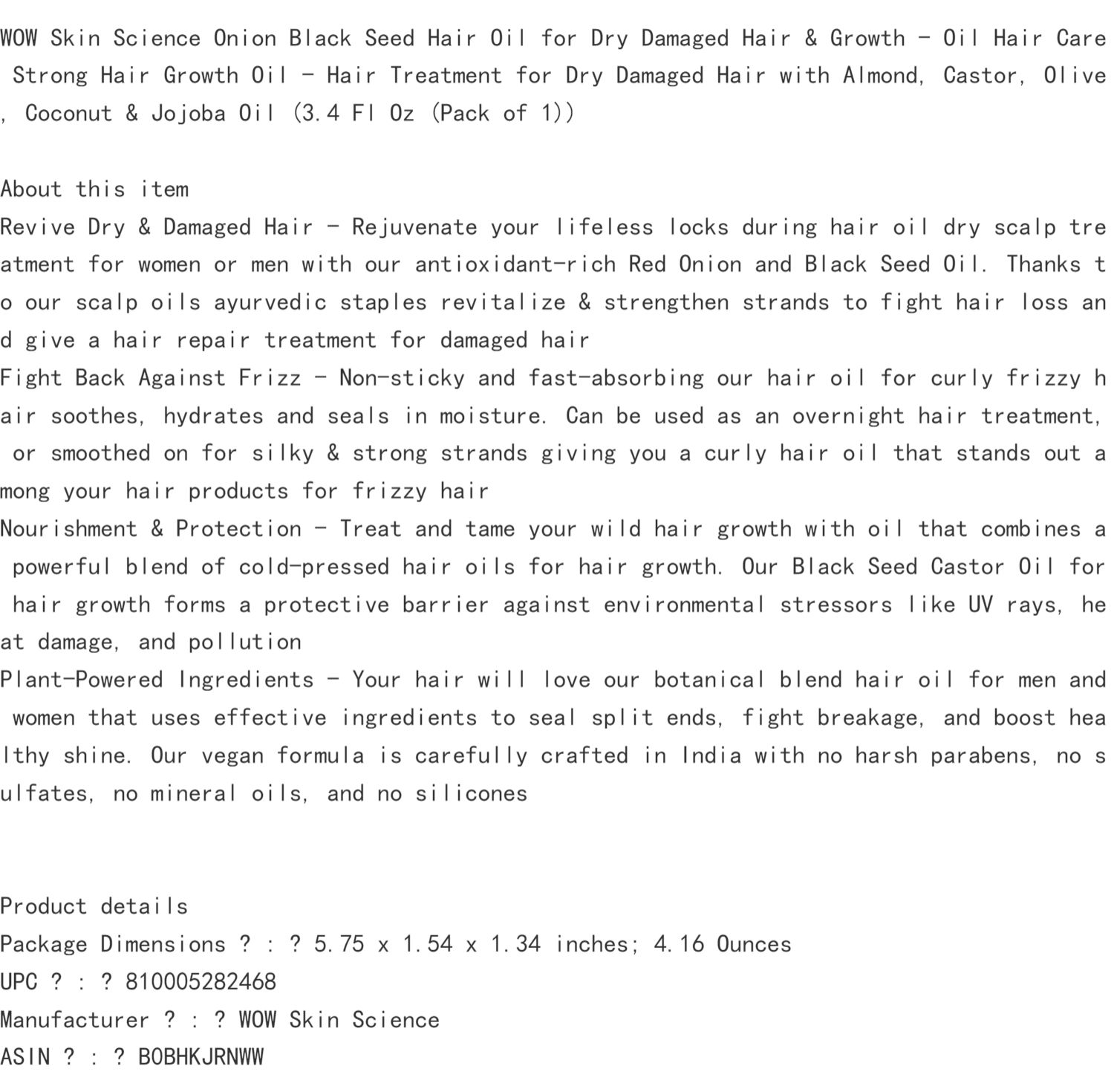 WOW Skin Science Onion Black Seed Hair Oil for Dry Damaged Hair & Growth - Oil Hair Care Strong Hair Growth Oil - Hair Treatment for Dry Damaged Hair with Almond, Castor, Olive, Coconut & Jojoba Oil (3.4 Fl Oz (Pack of 1))

About this item
Revive Dry & Damaged Hair - Rejuvenate your lifeless locks during hair oil dry scalp treatment for women or men with our antioxidant-rich Red Onion and Black Seed Oil. Thanks to our scalp oils ayurvedic staples revitalize & strengthen strands to fight hair loss and give a hair repair treatment for damaged hair
Fight Back Against Frizz - Non-sticky and fast-absorbing our hair oil for curly frizzy hair soothes, hydrates and seals in moisture. Can be used as an overnight hair treatment, or smoothed on for silky & strong strands giving you a curly hair oil that stands out among your hair products for frizzy hair
Nourishment & Protection - Treat and tame your wild hair growth with oil that combines a powerful blend of cold-pressed hair oils for hair growth. Our Black Seed Castor Oil for hair growth forms a protective barrier against environmental stressors like UV rays, heat damage, and pollution
Plant-Powered Ingredients - Your hair will love our botanical blend hair oil for men and women that uses effective ingredients to seal split ends, fight breakage, and boost healthy shine. Our vegan formula is carefully crafted in India with no harsh parabens, no sulfates, no mineral oils, and no silicones

Product details
Package Dimensions ? : ? 5.75 x 1.54 x 1.34 inches; 4.16 Ounces
UPC ? : ? 810005282468
Manufacturer ? : ? WOW Skin Science
ASIN ? : ? B0BHKJRNWW